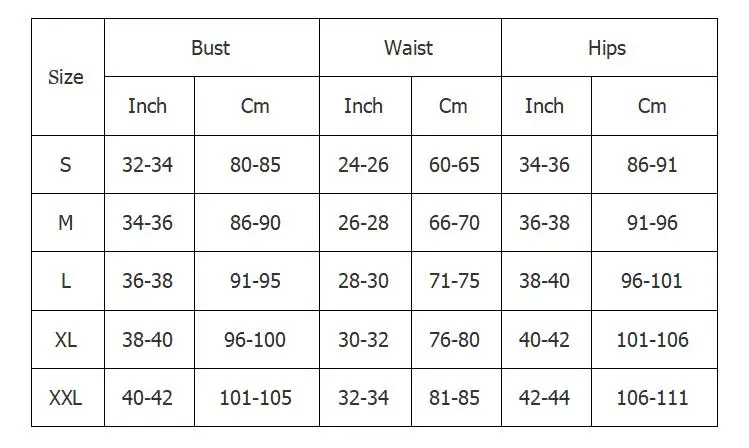 | Size | Bust | | Waist | | Hips | |
|---|---|---|---|---|---|---|
| | Inch | Cm | Inch | Cm | Inch | Cm |
| S | 32-34 | 80-85 | 24-26 | 60-65 | 34-36 | 86-91 |
| M | 34-36 | 86-90 | 26-28 | 66-70 | 36-38 | 91-96 |
| L | 36-38 | 91-95 | 28-30 | 71-75 | 38-40 | 96-101 |
| XL | 38-40 | 96-100 | 30-32 | 76-80 | 40-42 | 101-106 |
| XXL | 40-42 | 101-105 | 32-34 | 81-85 | 42-44 | 106-111 |